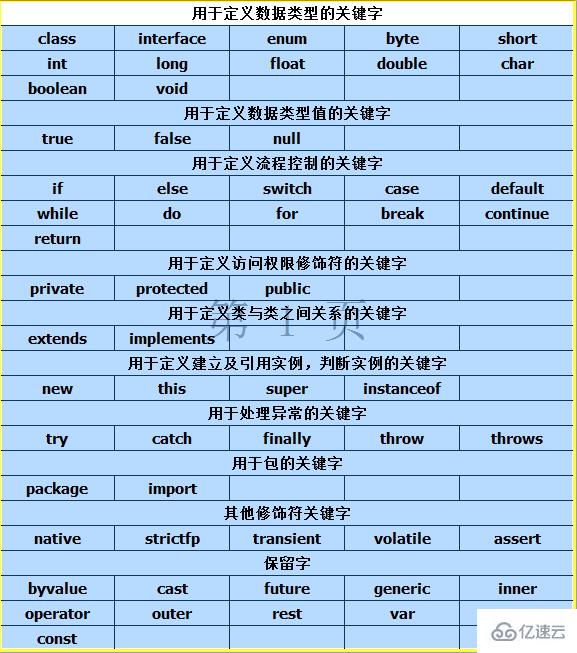 | 用于定义数据类型的关键字 | | | | |
|---|---|---|---|---|
| class | interface | enum | byte | short |
| int | long | float | double | char |
| boolean | void | | | |
| 用于定义数据类型值的关键字 | | | | |
| true | false | null | | |
| 用于定义流程控制的关键字 | | | | |
| if | else | switch | case | default |
| while | do | for | break | continue |
| return | | | | |
| 用于定义访问权限修饰符的关键字 | | | | |
| private | protected | public | | |
| 用于定义类与类之间关系的关键字 | | | | |
| extends | implements | | | |
| 用于定义建立及引用实例，判断实例的关键字 | | | | |
| new | this | super | instanceof | |
| 用于处理异常的关键字 | | | | |
| try | catch | finally | throw | throws |
| 用于包的关键字 | | | | |
| package | import | | | |
| 其他修饰符关键字 | | | | |
| native | strictfp | transient | volatile | assert |
| 保留字 | | | | |
| byvalue | cast | future | generic | inner |
| operator | outer | rest | var | |
| const | | | | |

第 1 页

亿速云